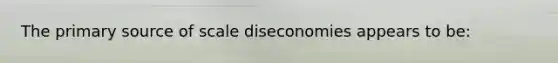 The primary source of scale diseconomies appears to be: